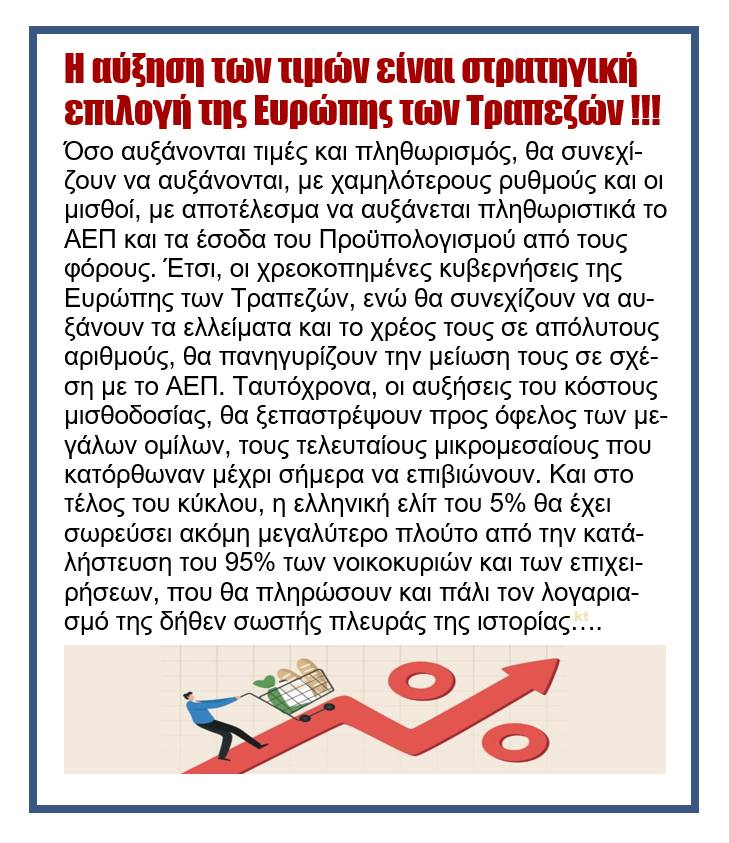 Η αύξηση των τιμών είναι στρατηγική επιλογή της Ευρώπης των Τραπεζών !!!

Όσο αυξάνονται τιμές και πληθωρισμός, θα συνεχίζουν να αυξάνονται, με χαμηλότερους ρυθμούς και οι μισθοί, με αποτέλεσμα να αυξάνεται πληθωριστικά το ΑΕΠ και τα έσοδα του Προϋπολογισμού από τους φόρους. Έτσι, οι χρεοκοπημένες κυβερνήσεις της Ευρώπης των Τραπεζών, ενώ θα συνεχίζουν να αυξάνουν τα ελλείματα και το χρέος τους σε απόλυτους αριθμούς, θα πανηγυρίζουν την μείωση τους σε σχέση με το ΑΕΠ. Ταυτόχρονα, οι αυξήσεις του κόστους μισθοδοσίας, θα ξεπαστρέψουν προς όφελος των μεγάλων ομίλων, τους τελευταίους μικρομεσαίους που κατόρθωναν μέχρι σήμερα να επιβιώνουν. Και στο τέλος του κύκλου, η ελληνική ελίτ του 5% θα έχει σωρεύσει ακόμη μεγαλύτερο πλούτο από την καταλήστευση του 95% των νοικοκυριών και των επιχειρήσεων, που θα πληρώσουν και πάλι τον λογαριασμό της δήθεν σωστής πλευράς της ιστορίας....

kt

%